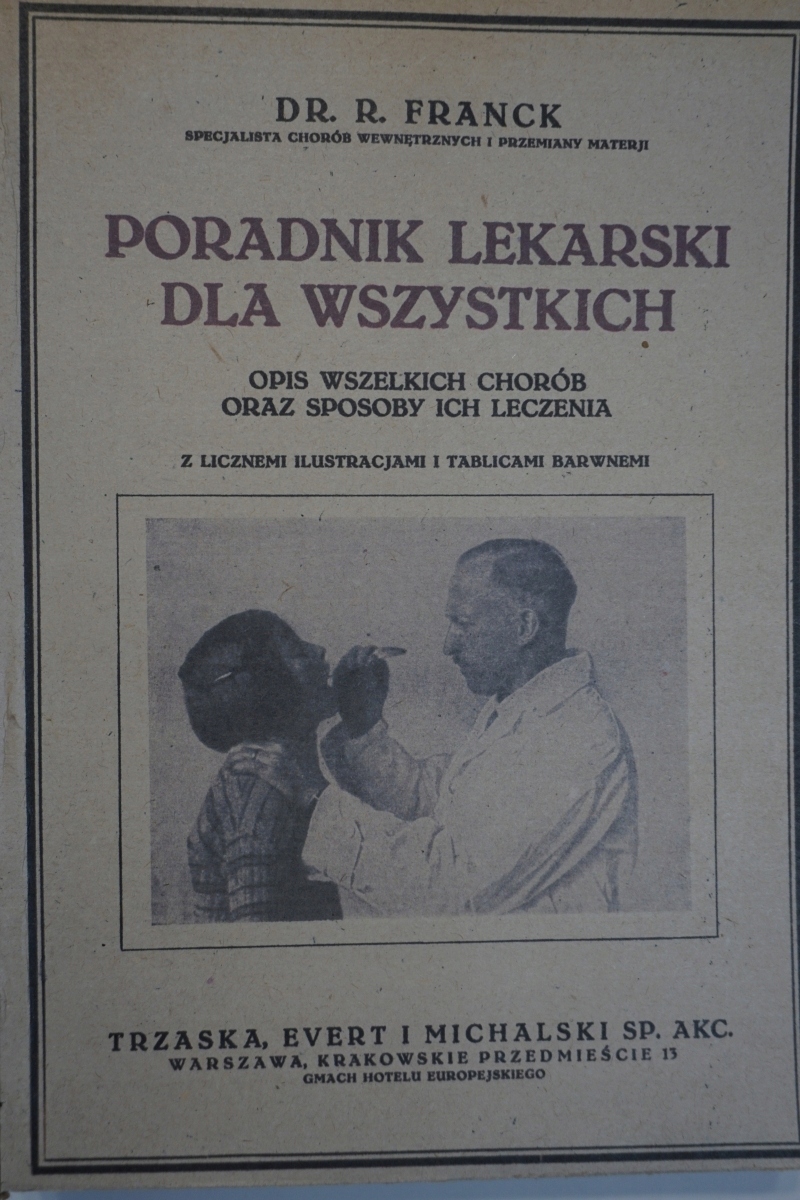 DR. R. FRANCK
SPECJALISTA CHORÓB WEWNĘTRZNYCH I PRZEMIANY MATERJI

PORADNIK LEKARSKI
DLA WSZYSTKICH

OPIS WSZELKICH CHORÓB
ORAZ SPOSOBY ICH LECZENIA

Z LICZNEMI ILUSTRACJAMI I TABLICAMI BARWNEMI

TRZASKA, EVERT I MICHALSKI SP. AKC.
WARSZAWA, KRAKOWSKIE PRZEDMIEŚCIE 13
GMACH HOTELU EUROPEJSKIEGO